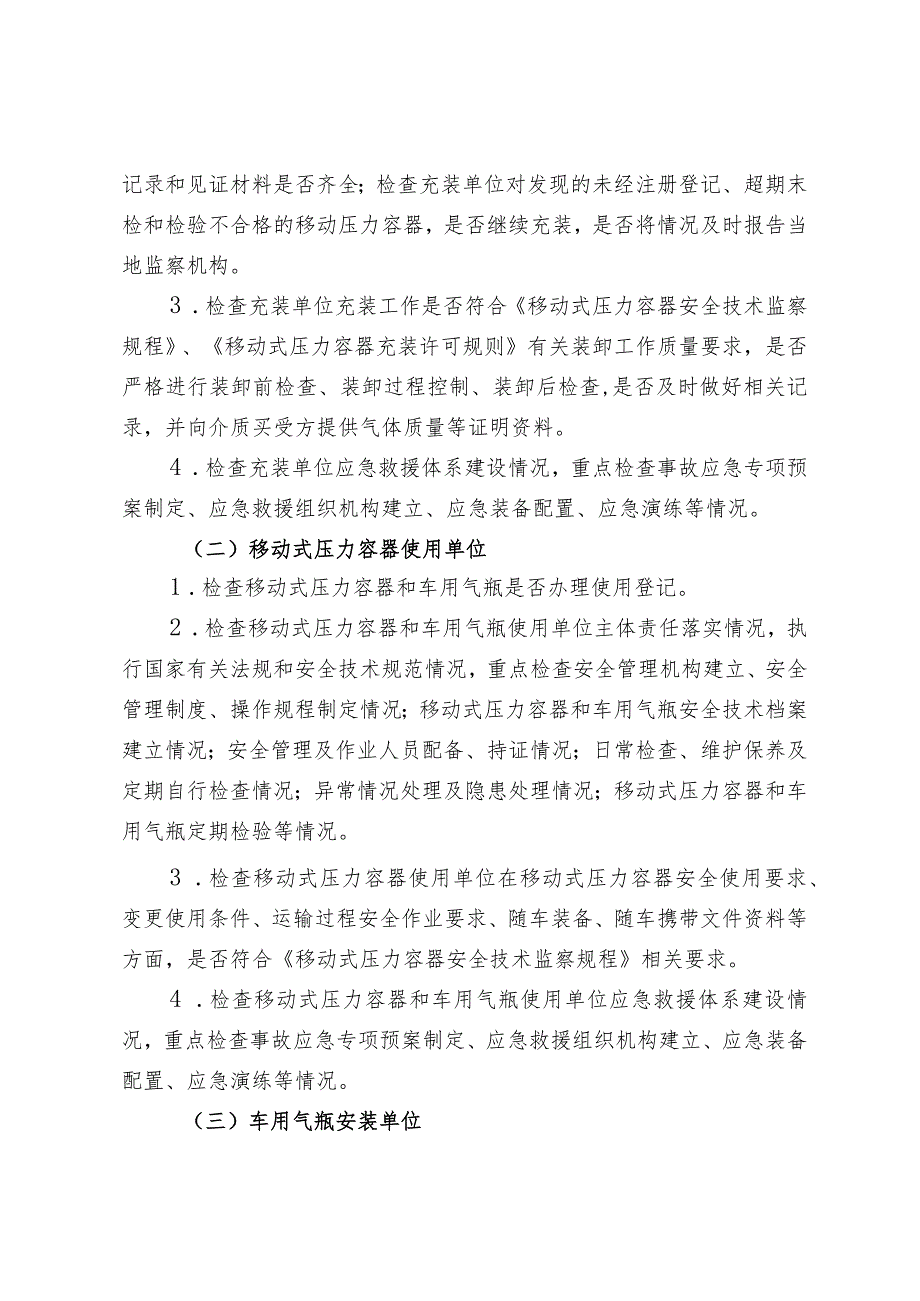 记录和见证材料是否齐全；检查充装单位对发现的未经注册登记、超期未检和检验不合格的移动压力容器，是否继续充装，是否将情况及时报告当地监察机构。

3．检查充装单位充装工作是否符合《移动式压力容器安全技术监察规程》、《移动式压力容器充装许可规则》有关装卸工作质量要求，是否严格进行装卸前检查、装卸过程控制、装卸后检查，是否及时做好相关记录，并向介质买受方提供气体质量等证明资料。

4．检查充装单位应急救援体系建设情况，重点检查事故应急专项预案制定、应急救援组织机构建立、应急装备配置、应急演练等情况。

（二）移动式压力容器使用单位

1．检查移动式压力容器和车用气瓶是否办理使用登记。

2．检查移动式压力容器和车用气瓶使用单位主体责任落实情况，执行国家有关法规和安全技术规范情况，重点检查安全管理机构建立、安全管理制度、操作规程制定情况；移动式压力容器和车用气瓶安全技术档案建立情况；安全管理及作业人员配备、持证情况；日常检查、维护保养及定期自行检查情况；异常情况处理及隐患处理情况；移动式压力容器和车用气瓶定期检验等情况。

3．检查移动式压力容器使用单位在移动式压力容器安全使用要求、变更使用条件、运输过程安全作业要求、随车装备、随车携带文件资料等方面，是否符合《移动式压力容器安全技术监察规程》相关要求。

4．检查移动式压力容器和车用气瓶使用单位应急救援体系建设情况，重点检查事故应急专项预案制定、应急救援组织机构建立、应急装备配置、应急演练等情况。

（三）车用气瓶安装单位